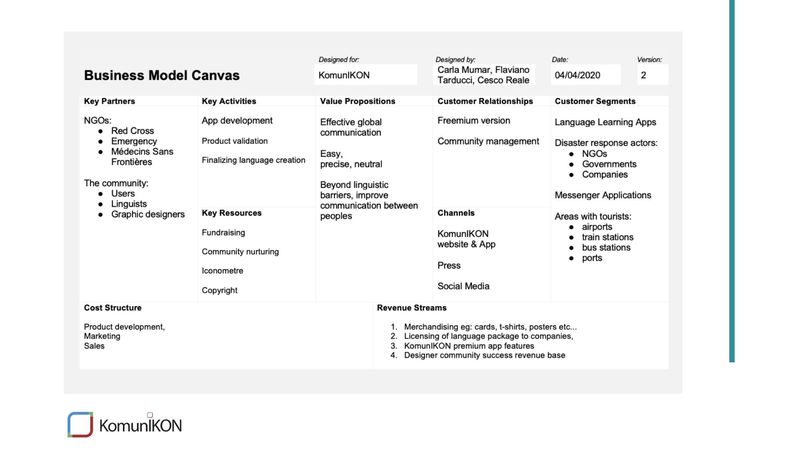 Business Model Canvas

Designed for:
KomunIKON

Designed by:
Carla Mumar, Flaviano Tarducci, Cesco Reale

Date:
04/04/2020

Version:
2

Key Partners

NGOs:
• Red Cross
• Emergency
• Médecins Sans Frontières

The community:
• Users
• Linguists
• Graphic designers

Key Activities

App development

Product validation

Finalizing language creation

Key Resources

Fundraising

Community nurturing

Iconometre

Copyright

Value Propositions

Effective global communication

Easy, precise, neutral

Beyond linguistic barriers, improve communication between peoples

Customer Relationships

Freemium version

Community management

Channels

KomunIKON website & App

Press

Social Media

Customer Segments

Language Learning Apps

Disaster response actors:
• NGOs
• Governments
• Companies

Messenger Applications

Areas with tourists:
• airports
• train stations
• bus stations
• ports

Cost Structure

Product development,
Marketing
Sales

Revenue Streams

1. Merchandising eg: cards, t-shirts, posters etc...
2. Licensing of language package to companies,
3. KomunIKON premium app features
4. Designer community success revenue base

KomunIKON